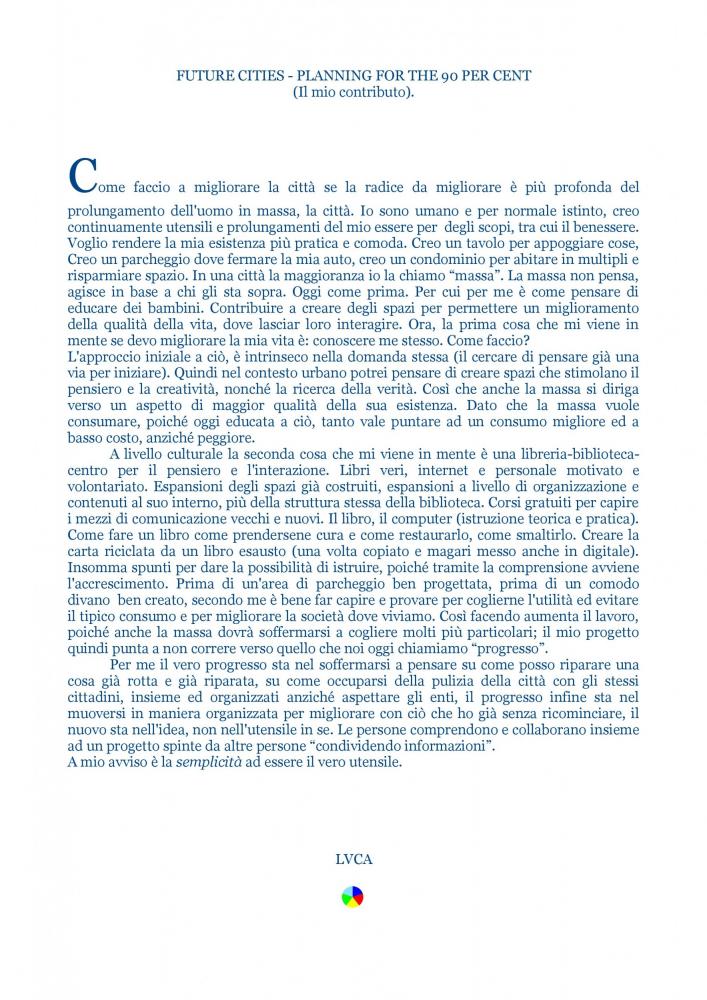 FUTURE CITIES - PLANNING FOR THE 90 PER CENT
(Il mio contributo).

Come faccio a migliorare la città se la radice da migliorare è più profonda del prolungamento dell'uomo in massa, la città. Io sono umano e per normale istinto, creo continuamente utensili e prolungamenti del mio essere per degli scopi, tra cui il benessere. Voglio rendere la mia esistenza più pratica e comoda. Creo un tavolo per appoggiare cose, Creo un parcheggio dove fermare la mia auto, creo un condominio per abitare in multipli e risparmiare spazio. In una città la maggioranza io la chiamo "massa". La massa non pensa, agisce in base a chi gli sta sopra. Oggi come prima. Per cui per me è come pensare di educare dei bambini. Contribuire a creare degli spazi per permettere un miglioramento della qualità della vita, dove lasciar loro interagire. Ora, la prima cosa che mi viene in mente se devo migliorare la mia vita è: conoscere me stesso. Come faccio?
L'approccio iniziale a ciò, è intrinseco nella domanda stessa (il cercare di pensare già una via per iniziare). Quindi nel contesto urbano potrei pensare di creare spazi che stimolano il pensiero e la creatività, nonché la ricerca della verità. Così che anche la massa si diriga verso un aspetto di maggior qualità della sua esistenza. Dato che la massa vuole consumare, poiché oggi educata a ciò, tanto vale puntare ad un consumo migliore ed a basso costo, anziché peggiore.

A livello culturale la seconda cosa che mi viene in mente è una libreria-biblioteca-centro per il pensiero e l'interazione. Libri veri, internet e personale motivato e volontariato. Espansioni degli spazi già costruiti, espansioni a livello di organizzazione e contenuti al suo interno, più della struttura stessa della biblioteca. Corsi gratuiti per capire i mezzi di comunicazione vecchi e nuovi. Il libro, il computer (istruzione teorica e pratica). Come fare un libro come prendersene cura e come restaurarlo, come smaltirlo. Creare la carta riciclata da un libro esausto (una volta copiato e magari messo anche in digitale). Insomma spunti per dare la possibilità di istruire, poiché tramite la comprensione avviene l'accrescimento. Prima di un'area di parcheggio ben progettata, prima di un comodo divano ben creato, secondo me è bene far capire e provare per coglierne l'utilità ed evitare il tipico consumo e per migliorare la società dove viviamo. Così facendo aumenta il lavoro, poiché anche la massa dovrà soffermarsi a cogliere molti più particolari; il mio progetto quindi punta a non correre verso quello che noi oggi chiamiamo "progresso".

Per me il vero progresso sta nel soffermarsi a pensare su come posso riparare una cosa già rotta e già riparata, su come occuparsi della pulizia della città con gli stessi cittadini, insieme ed organizzati anziché aspettare gli enti, il progresso infine sta nel muoversi in maniera organizzata per migliorare con ciò che ho già senza ricominciare, il nuovo sta nell'idea, non nell'utensile in se. Le persone comprendono e collaborano insieme ad un progetto spinte da altre persone "condividendo informazioni".
A mio avviso è la semplicità ad essere il vero utensile.

LVCA